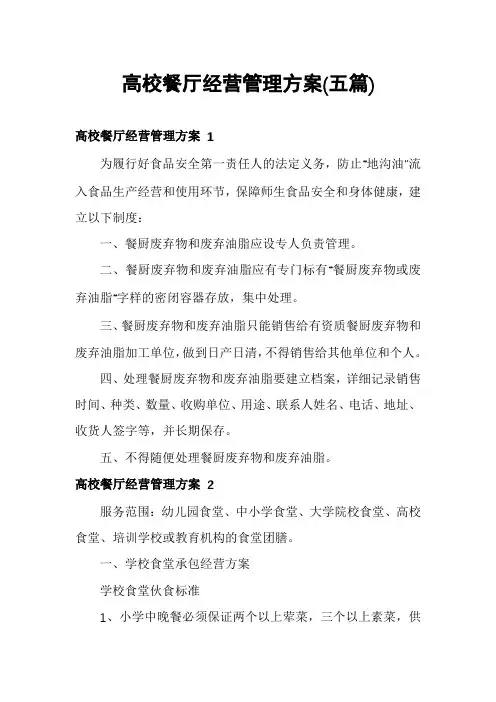 高校餐厅经营管理方案(五篇)

高校餐厅经营管理方案 1

为履行好食品安全第一责任人的法定义务，防止"地沟油"流入食品生产经营和使用环节，保障师生食品安全和身体健康，建立以下制度：

一、餐厨废弃物和废弃油脂应设专人负责管理。

二、餐厨废弃物和废弃油脂应有专门标有"餐厨废弃物或废弃油脂"字样的密闭容器存放，集中处理。

三、餐厨废弃物和废弃油脂只能销售给有资质餐厨废弃物和废弃油脂加工单位，做到日产日清，不得销售给其他单位和个人。

四、处理餐厨废弃物和废弃油脂要建立档案，详细记录销售时间、种类、数量、收购单位、用途、联系人姓名、电话、地址、收货人签字等，并长期保存。

五、不得随便处理餐厨废弃物和废弃油脂。

高校餐厅经营管理方案 2

服务范围：幼儿园食堂、中小学食堂、大学院校食堂、高校食堂、培训学校或教育机构的食堂团膳。

一、学校食堂承包经营方案

学校食堂伙食标准

1、小学中晚餐必须保证两个以上荤菜，三个以上素菜，供